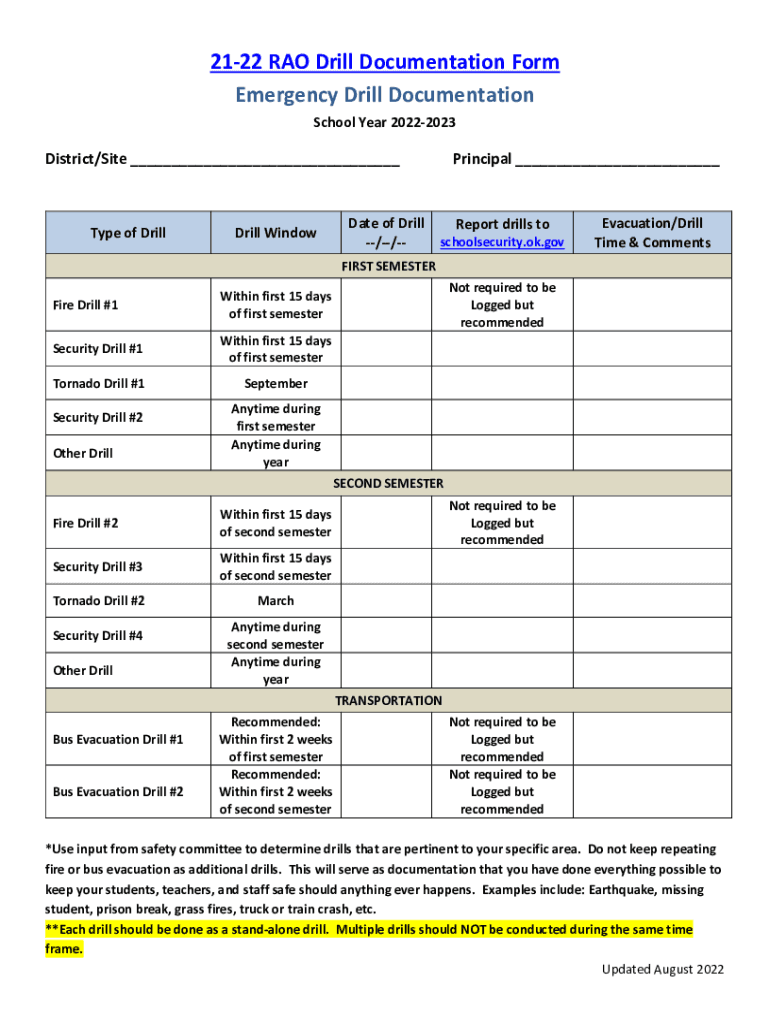 21-22 RAO Drill Documentation Form
Emergency Drill Documentation
School Year 2022-2023

District/Site ________________________________ Principal ________________________

| Type of Drill | Drill Window | Date of Drill --/--/-- | Report drills to schoolsecurity.ok.gov | Evacuation/Drill Time & Comments |
|---|---|---|---|---|
| FIRST SEMESTER | | | | |
| Fire Drill #1 | Within first 15 days of first semester | | Not required to be Logged but recommended | |
| Security Drill #1 | Within first 15 days of first semester | | | |
| Tornado Drill #1 | September | | | |
| Security Drill #2 | Anytime during first semester | | | |
| Other Drill | Anytime during year | | | |
| SECOND SEMESTER | | | | |
| Fire Drill #2 | Within first 15 days of second semester | | Not required to be Logged but recommended | |
| Security Drill #3 | Within first 15 days of second semester | | | |
| Tornado Drill #2 | March | | | |
| Security Drill #4 | Anytime during second semester | | | |
| Other Drill | Anytime during year | | | |
| TRANSPORTATION | | | | |
| Bus Evacuation Drill #1 | Recommended: Within first 2 weeks of first semester | | Not required to be Logged but recommended | |
| Bus Evacuation Drill #2 | Recommended: Within first 2 weeks of second semester | | Not required to be Logged but recommended | |

*Use input from safety committee to determine drills that are pertinent to your specific area. Do not keep repeating fire or bus evacuation as additional drills. This will serve as documentation that you have done everything possible to keep your students, teachers, and staff safe should anything ever happens. Examples include: Earthquake, missing student, prison break, grass fires, truck or train crash, etc.
**Each drill should be done as a stand-alone drill. Multiple drills should NOT be conducted during the same time frame.

Updated August 2022